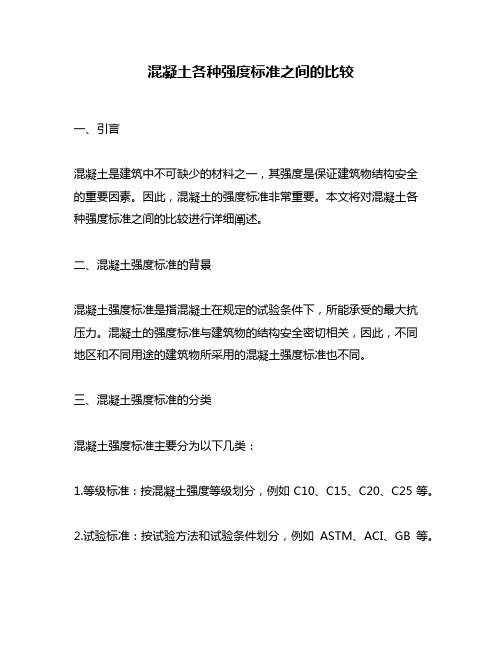 混凝土各种强度标准之间的比较

一、引言

混凝土是建筑中不可缺少的材料之一，其强度是保证建筑物结构安全的重要因素。因此，混凝土的强度标准非常重要。本文将对混凝土各种强度标准之间的比较进行详细阐述。

二、混凝土强度标准的背景

混凝土强度标准是指混凝土在规定的试验条件下，所能承受的最大抗压力。混凝土的强度标准与建筑物的结构安全密切相关，因此，不同地区和不同用途的建筑物所采用的混凝土强度标准也不同。

三、混凝土强度标准的分类

混凝土强度标准主要分为以下几类：

1.等级标准：按混凝土强度等级划分，例如 C10、C15、C20、C25 等。

2.试验标准：按试验方法和试验条件划分，例如 ASTM、ACI、GB 等。